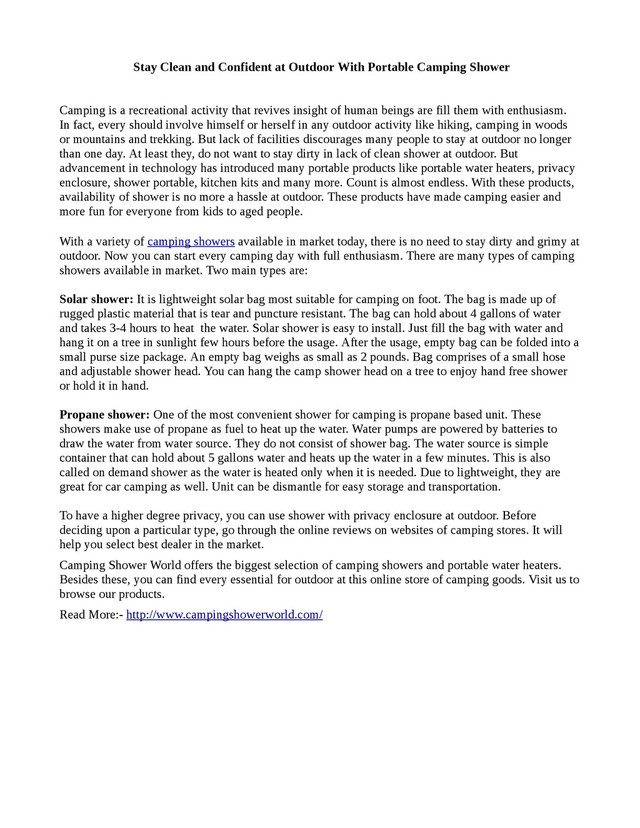 Stay Clean and Confident at Outdoor With Portable Camping Shower

Camping is a recreational activity that revives insight of human beings are fill them with enthusiasm. In fact, every should involve himself or herself in any outdoor activity like hiking, camping in woods or mountains and trekking. But lack of facilities discourages many people to stay at outdoor no longer than one day. At least they, do not want to stay dirty in lack of clean shower at outdoor. But advancement in technology has introduced many portable products like portable water heaters, privacy enclosure, shower portable, kitchen kits and many more. Count is almost endless. With these products, availability of shower is no more a hassle at outdoor. These products have made camping easier and more fun for everyone from kids to aged people.

With a variety of camping showers available in market today, there is no need to stay dirty and grimy at outdoor. Now you can start every camping day with full enthusiasm. There are many types of camping showers available in market. Two main types are:

Solar shower: It is lightweight solar bag most suitable for camping on foot. The bag is made up of rugged plastic material that is tear and puncture resistant. The bag can hold about 4 gallons of water and takes 3-4 hours to heat the water. Solar shower is easy to install. Just fill the bag with water and hang it on a tree in sunlight few hours before the usage. After the usage, empty bag can be folded into a small purse size package. An empty bag weighs as small as 2 pounds. Bag comprises of a small hose and adjustable shower head. You can hang the camp shower head on a tree to enjoy hand free shower or hold it in hand.

Propane shower: One of the most convenient shower for camping is propane based unit. These showers make use of propane as fuel to heat up the water. Water pumps are powered by batteries to draw the water from water source. They do not consist of shower bag. The water source is simple container that can hold about 5 gallons water and heats up the water in a few minutes. This is also called on demand shower as the water is heated only when it is needed. Due to lightweight, they are great for car camping as well. Unit can be dismantle for easy storage and transportation.

To have a higher degree privacy, you can use shower with privacy enclosure at outdoor. Before deciding upon a particular type, go through the online reviews on websites of camping stores. It will help you select best dealer in the market.

Camping Shower World offers the biggest selection of camping showers and portable water heaters. Besides these, you can find every essential for outdoor at this online store of camping goods. Visit us to browse our products.

Read More:- http://www.campingshowerworld.com/